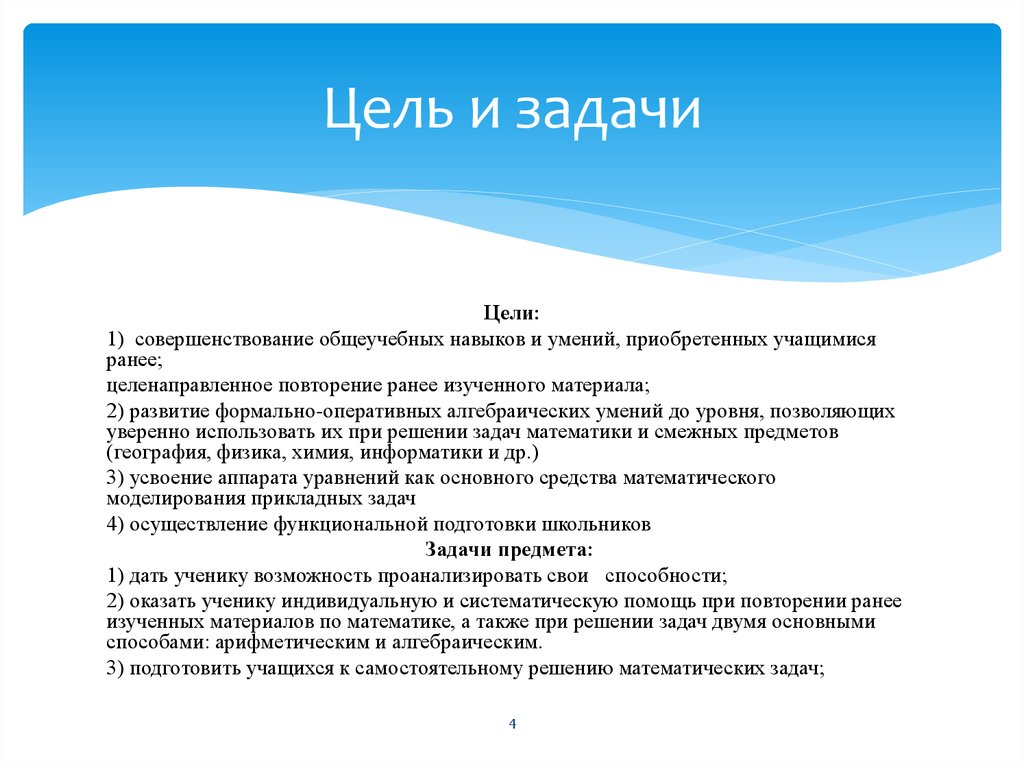 Цель и задачи

Цели:

1) совершенствование общеучебных навыков и умений, приобретенных учащимися ранее;

целенаправленное повторение ранее изученного материала;

2) развитие формально-оперативных алгебраических умений до уровня, позволяющих уверенно использовать их при решении задач математики и смежных предметов (география, физика, химия, информатики и др.)

3) усвоение аппарата уравнений как основного средства математического моделирования прикладных задач

4) осуществление функциональной подготовки школьников

Задачи предмета:

1) дать ученику возможность проанализировать свои способности;

2) оказать ученику индивидуальную и систематическую помощь при повторении ранее изученных материалов по математике, а также при решении задач двумя основными способами: арифметическим и алгебраическим.

3) подготовить учащихся к самостоятельному решению математических задач;

4